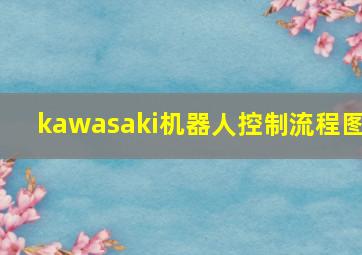 kawasaki机器人控制流程图